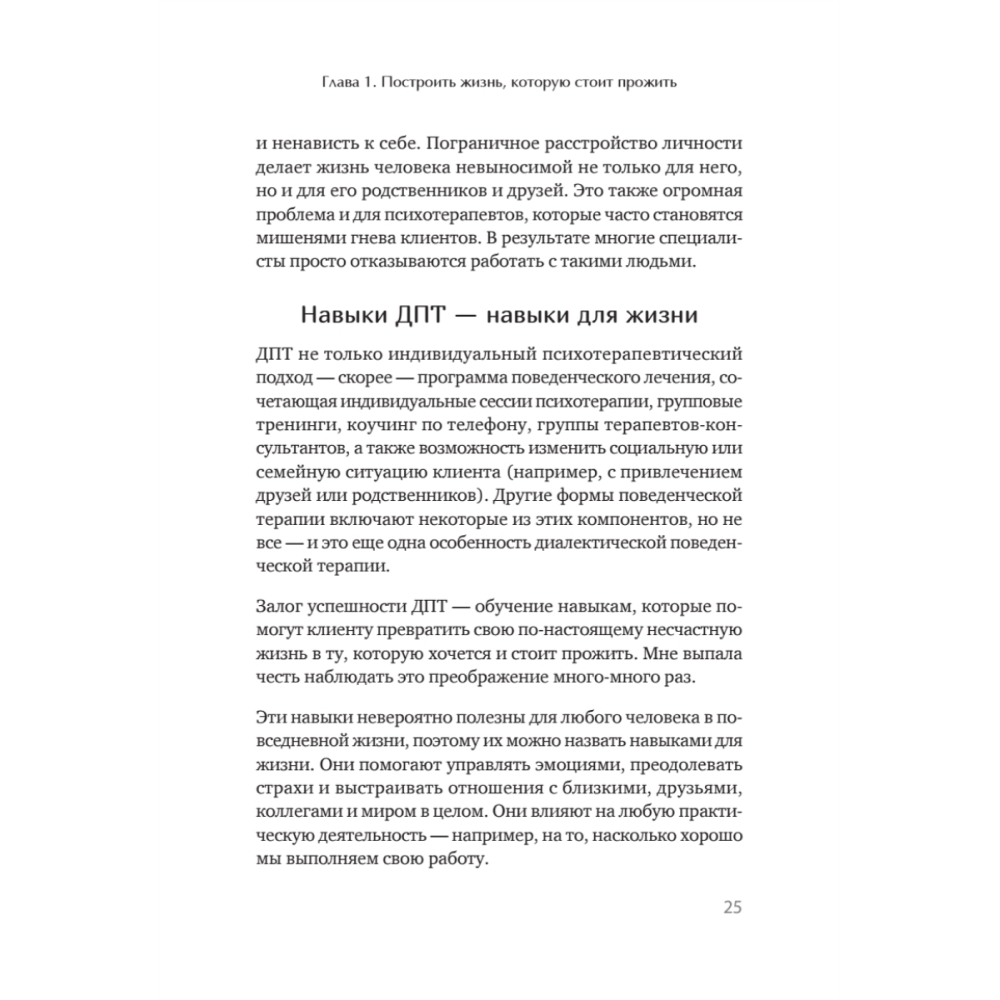 Глава 1. Построить жизнь, которую стоит прожить

и ненависть к себе. Пограничное расстройство личности делает жизнь человека невыносимой не только для него, но и для его родственников и друзей. Это также огромная проблема и для психотерапевтов, которые часто становятся мишенями гнева клиентов. В результате многие специалисты просто отказываются работать с такими людьми.

Навыки ДПТ — навыки для жизни

ДПТ не только индивидуальный психотерапевтический подход — скорее — программа поведенческого лечения, сочетающая индивидуальные сессии психотерапии, групповые тренинги, коучинг по телефону, группы терапевтов-консультантов, а также возможность изменить социальную или семейную ситуацию клиента (например, с привлечением друзей или родственников). Другие формы поведенческой терапии включают некоторые из этих компонентов, но не все — и это еще одна особенность диалектической поведенческой терапии.

Залог успешности ДПТ — обучение навыкам, которые помогут клиенту превратить свою по-настоящему несчастную жизнь в ту, которую хочется и стоит прожить. Мне выпала честь наблюдать это преображение много-много раз.

Эти навыки невероятно полезны для любого человека в повседневной жизни, поэтому их можно назвать навыками для жизни. Они помогают управлять эмоциями, преодолевать страхи и выстраивать отношения с близкими, друзьями, коллегами и миром в целом. Они влияют на любую практическую деятельность — например, на то, насколько хорошо мы выполняем свою работу.

25